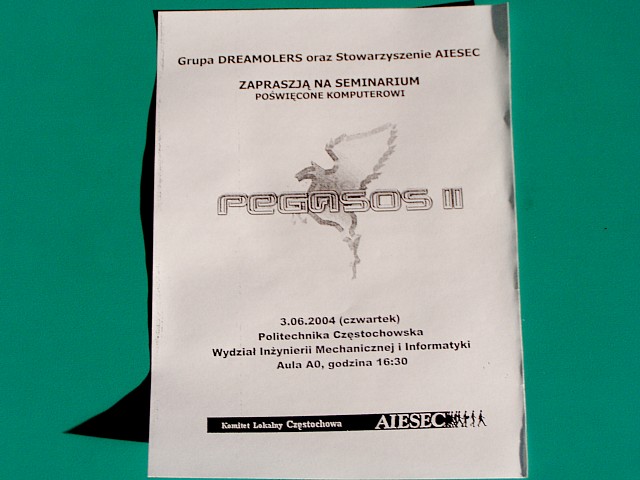 Grupa DREAMOLERS oraz Stowarzyszenie AIESEC

ZAPRASZJĄ NA SEMINARIUM
POŚWIĘCONE KOMPUTEROWI

PEGASOS II

3.06.2004 (czwartek)
Politechnika Częstochowska
Wydział Inżynierii Mechanicznej i Informatyki
Aula A0, godzina 16:30

Komitet Lokalny Częstochowa AIESEC